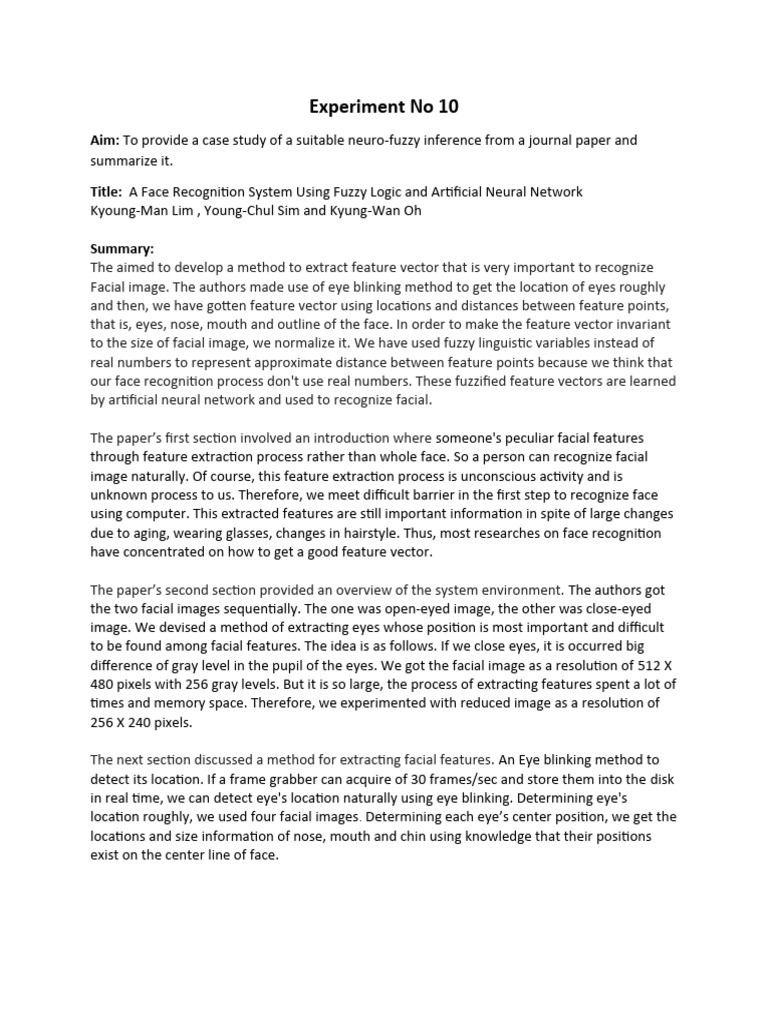 Experiment No 10

Aim: To provide a case study of a suitable neuro-fuzzy inference from a journal paper and summarize it.

Title: A Face Recognition System Using Fuzzy Logic and Artificial Neural Network
Kyoung-Man Lim , Young-Chul Sim and Kyung-Wan Oh

Summary:
The aimed to develop a method to extract feature vector that is very important to recognize Facial image. The authors made use of eye blinking method to get the location of eyes roughly and then, we have gotten feature vector using locations and distances between feature points, that is, eyes, nose, mouth and outline of the face. In order to make the feature vector invariant to the size of facial image, we normalize it. We have used fuzzy linguistic variables instead of real numbers to represent approximate distance between feature points because we think that our face recognition process don't use real numbers. These fuzzified feature vectors are learned by artificial neural network and used to recognize facial.

The paper's first section involved an introduction where someone's peculiar facial features through feature extraction process rather than whole face. So a person can recognize facial image naturally. Of course, this feature extraction process is unconscious activity and is unknown process to us. Therefore, we meet difficult barrier in the first step to recognize face using computer. This extracted features are still important information in spite of large changes due to aging, wearing glasses, changes in hairstyle. Thus, most researches on face recognition have concentrated on how to get a good feature vector.

The paper's second section provided an overview of the system environment. The authors got the two facial images sequentially. The one was open-eyed image, the other was close-eyed image. We devised a method of extracting eyes whose position is most important and difficult to be found among facial features. The idea is as follows. If we close eyes, it is occurred big difference of gray level in the pupil of the eyes. We got the facial image as a resolution of 512 X 480 pixels with 256 gray levels. But it is so large, the process of extracting features spent a lot of times and memory space. Therefore, we experimented with reduced image as a resolution of 256 X 240 pixels.

The next section discussed a method for extracting facial features. An Eye blinking method to detect its location. If a frame grabber can acquire of 30 frames/sec and store them into the disk in real time, we can detect eye's location naturally using eye blinking. Determining eye's location roughly, we used four facial images. Determining each eye's center position, we get the locations and size information of nose, mouth and chin using knowledge that their positions exist on the center line of face.